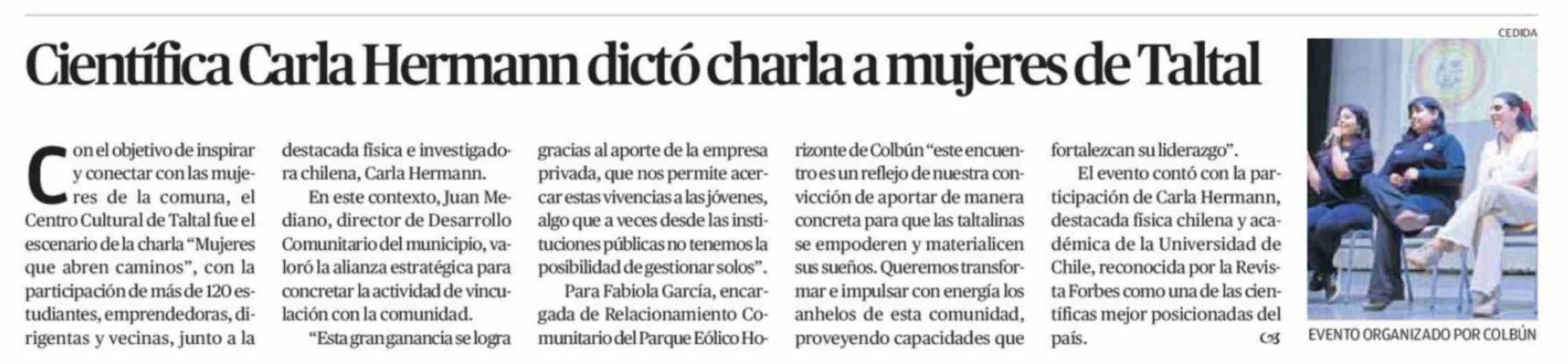 Científica Carla Hermann dictó charla a mujeres de Taltal

Con el objetivo de inspirar y conectar con las mujeres de la comuna, el Centro Cultural de Taltal fue el escenario de la charla "Mujeres que abren caminos", con la participación de más de 120 estudiantes, emprendedoras, dirigentas y vecinas, junto a la destacada física e investigadora chilena, Carla Hermann.

En este contexto, Juan Mediano, director de Desarrollo Comunitario del municipio, valoró la alianza estratégica para concretar la actividad de vinculación con la comunidad.

"Esta gran ganancia se logra gracias al aporte de la empresa privada, que nos permite acercar estas vivencias a las jóvenes, algo que a veces desde las instituciones públicas no tenemos la posibilidad de gestionar solos".

Para Fabiola García, encargada de Relacionamiento Comunitario del Parque Eólico Horizonte de Colbún "este encuentro es un reflejo de nuestra convicción de aportar de manera concreta para que las taltalinas se empoderen y materialicen sus sueños. Queremos transformar e impulsar con energía los anhelos de esta comunidad, proveyendo capacidades que fortalezcan su liderazgo".

El evento contó con la participación de Carla Hermann, destacada física chilena y académica de la Universidad de Chile, reconocida por la Revista Forbes como una de las científicas mejor posicionadas del país.

CEDIDA

EVENTO ORGANIZADO POR COLBÚN